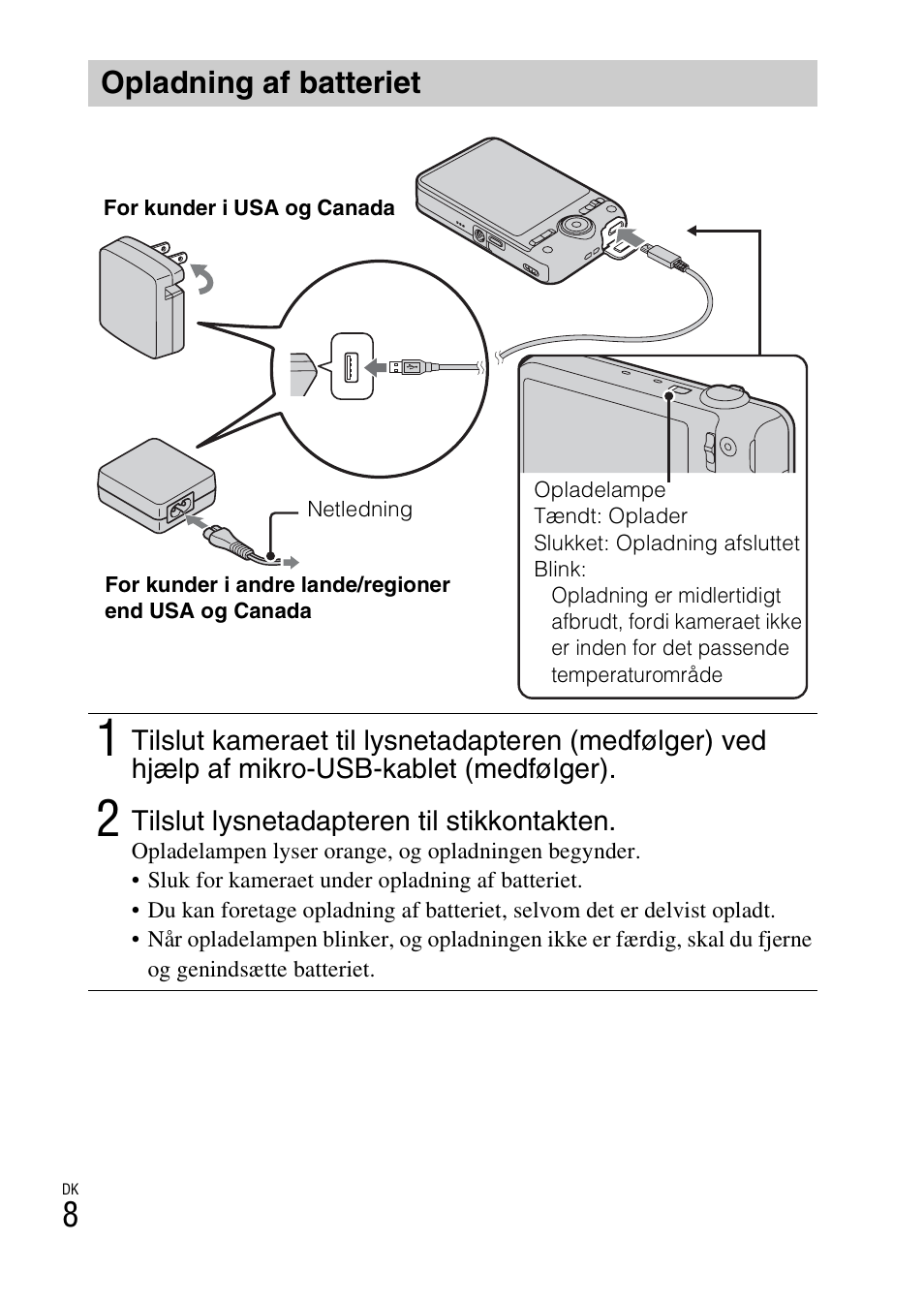 Opladning af batteriet

For kunder i USA og Canada

Netledning

For kunder i andre lande/regioner end USA og Canada

Opladelampe
Tændt: Oplader
Slukket: Opladning afsluttet
Blink:
Opladning er midlertidigt afbrudt, fordi kameraet ikke er inden for det passende temperaturområde

1 Tilslut kameraet til lysnetadapteren (medfølger) ved hjælp af mikro-USB-kablet (medfølger).

2 Tilslut lysnetadapteren til stikkontakten.
Opladelampen lyser orange, og opladningen begynder.
• Sluk for kameraet under opladning af batteriet.
• Du kan foretage opladning af batteriet, selvom det er delvist opladt.
• Når opladelampen blinker, og opladningen ikke er færdig, skal du fjerne og genindsætte batteriet.

DK
8